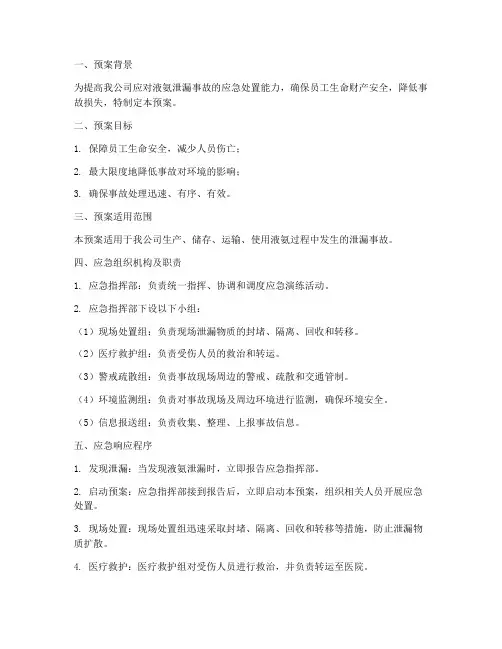 一、预案背景

为提高我公司应对液氨泄漏事故的应急处置能力，确保员工生命财产安全，降低事故损失，特制定本预案。

二、预案目标

1. 保障员工生命安全，减少人员伤亡；

2. 最大限度地降低事故对环境的影响；

3. 确保事故处理迅速、有序、有效。

三、预案适用范围

本预案适用于我公司生产、储存、运输、使用液氨过程中发生的泄漏事故。

四、应急组织机构及职责

1. 应急指挥部：负责统一指挥、协调和调度应急演练活动。

2. 应急指挥部下设以下小组：

（1）现场处置组：负责现场泄漏物质的封堵、隔离、回收和转移。

（2）医疗救护组：负责受伤人员的救治和转运。

（3）警戒疏散组：负责事故现场周边的警戒、疏散和交通管制。

（4）环境监测组：负责对事故现场及周边环境进行监测，确保环境安全。

（5）信息报送组：负责收集、整理、上报事故信息。

五、应急响应程序

1. 发现泄漏：当发现液氨泄漏时，立即报告应急指挥部。

2. 启动预案：应急指挥部接到报告后，立即启动本预案，组织相关人员开展应急处置。

3. 现场处置：现场处置组迅速采取封堵、隔离、回收和转移等措施，防止泄漏物质扩散。

4. 医疗救护：医疗救护组对受伤人员进行救治，并负责转运至医院。